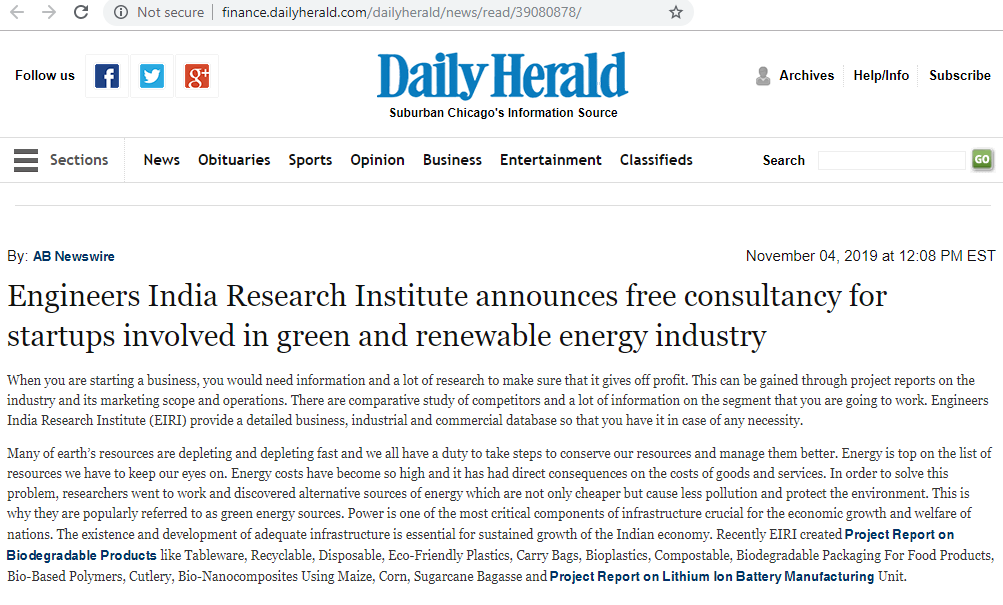 Not secure | finance.dailyherald.com/dailyherald/news/read/39080878/

Follow us

Daily Herald
Suburban Chicago's Information Source

Archives Help/Info Subscribe

Sections News Obituaries Sports Opinion Business Entertainment Classifieds Search GO

By: AB Newswire

November 04, 2019 at 12:08 PM EST

Engineers India Research Institute announces free consultancy for startups involved in green and renewable energy industry

When you are starting a business, you would need information and a lot of research to make sure that it gives off profit. This can be gained through project reports on the industry and its marketing scope and operations. There are comparative study of competitors and a lot of information on the segment that you are going to work. Engineers India Research Institute (EIRI) provide a detailed business, industrial and commercial database so that you have it in case of any necessity.

Many of earth's resources are depleting and depleting fast and we all have a duty to take steps to conserve our resources and manage them better. Energy is top on the list of resources we have to keep our eyes on. Energy costs have become so high and it has had direct consequences on the costs of goods and services. In order to solve this problem, researchers went to work and discovered alternative sources of energy which are not only cheaper but cause less pollution and protect the environment. This is why they are popularly referred to as green energy sources. Power is one of the most critical components of infrastructure crucial for the economic growth and welfare of nations. The existence and development of adequate infrastructure is essential for sustained growth of the Indian economy. Recently EIRI created Project Report on Biodegradable Products like Tableware, Recyclable, Disposable, Eco-Friendly Plastics, Carry Bags, Bioplastics, Compostable, Biodegradable Packaging For Food Products, Bio-Based Polymers, Cutlery, Bio-Nanocomposites Using Maize, Corn, Sugarcane Bagasse and Project Report on Lithium Ion Battery Manufacturing Unit.